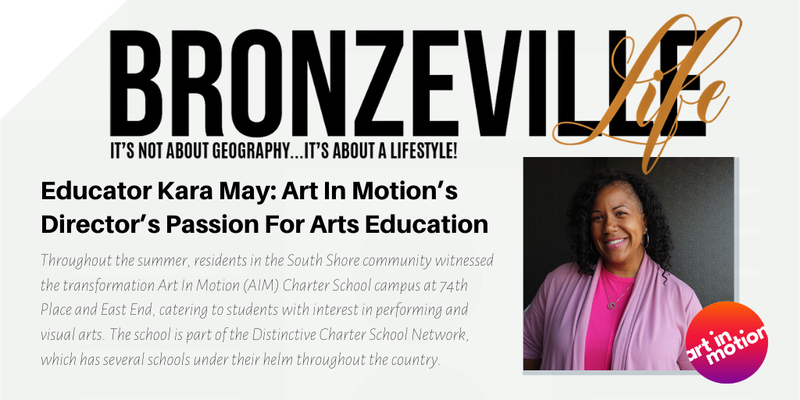 BRONZEVILLE Life

IT'S NOT ABOUT GEOGRAPHY...IT'S ABOUT A LIFESTYLE!

Educator Kara May: Art In Motion's Director's Passion For Arts Education

Throughout the summer, residents in the South Shore community witnessed the transformation Art In Motion (AIM) Charter School campus at 74th Place and East End, catering to students with interest in performing and visual arts. The school is part of the Distinctive Charter School Network, which has several schools under their helm throughout the country.

art in motion